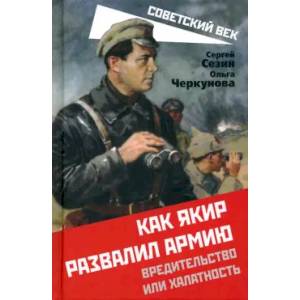 СОВЕТСКИЙ ВЕК

Сергей
Сезин
Ольга
Черкунова

КАК ЯКИР
РАЗВАЛИЛ АРМИЮ

ВРЕДИТЕЛЬСТВО
ИЛИ ХАЛАТНОСТЬ